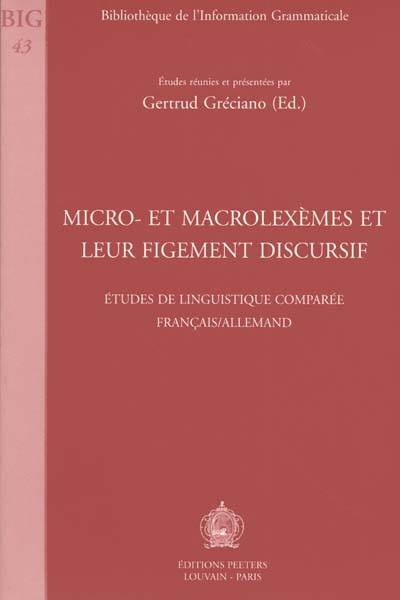 BIG
43

Bibliothèque de l'Information Grammaticale

Études réunies et présentées par
Gertrud Gréciano (Ed.)

MICRO- ET MACROLEXÈMES ET LEUR FIGEMENT DISCURSIF

ÉTUDES DE LINGUISTIQUE COMPARÉE
FRANÇAIS/ALLEMAND

ÉDITIONS PEETERS
LOUVAIN - PARIS